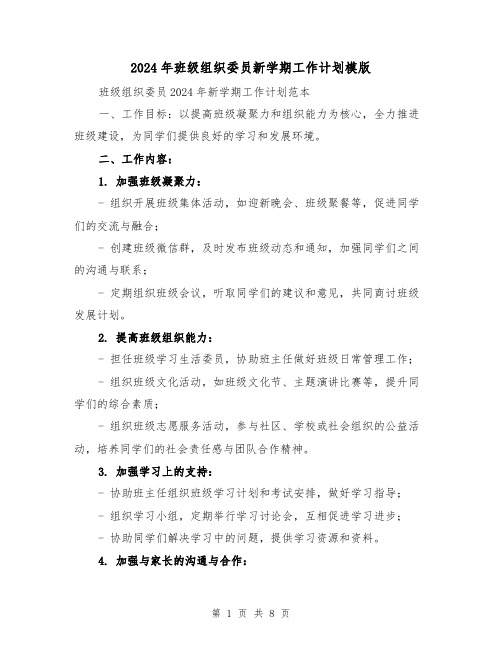 2024年班级组织委员新学期工作计划模版

班级组织委员2024年新学期工作计划范本

一、工作目标：以提高班级凝聚力和组织能力为核心，全力推进班级建设，为同学们提供良好的学习和发展环境。

二、工作内容：

1. 加强班级凝聚力：

- 组织开展班级集体活动，如迎新晚会、班级聚餐等，促进同学们的交流与融合；

- 创建班级微信群，及时发布班级动态和通知，加强同学们之间的沟通与联系；

- 定期组织班级会议，听取同学们的建议和意见，共同商讨班级发展计划。

2. 提高班级组织能力：

- 担任班级学习生活委员，协助班主任做好班级日常管理工作；

- 组织班级文化活动，如班级文化节、主题演讲比赛等，提升同学们的综合素质；

- 组织班级志愿服务活动，参与社区、学校或社会组织的公益活动，培养同学们的社会责任感与团队合作精神。

3. 加强学习上的支持：

- 协助班主任组织班级学习计划和考试安排，做好学习指导；

- 组织学习小组，定期举行学习讨论会，互相促进学习进步；

- 协助同学们解决学习中的问题，提供学习资源和资料。

4. 加强与家长的沟通与合作：

第 1 页 共 8 页